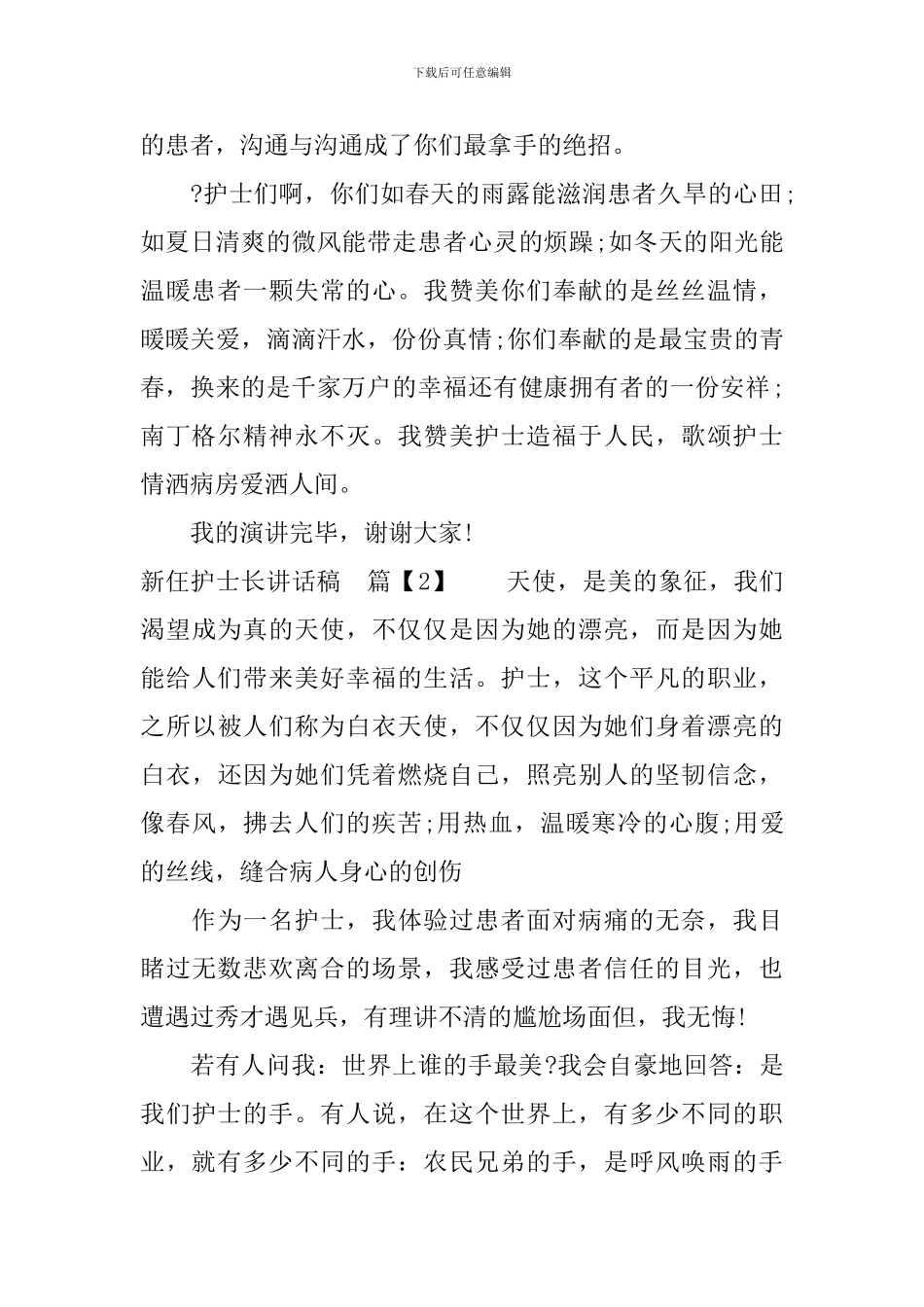 下载后可任意编辑

的患者，沟通与沟通成了你们最拿手的绝招。

?护士们啊，你们如春天的雨露能滋润患者久旱的心田;如夏日清爽的微风能带走患者心灵的烦躁;如冬天的阳光能温暖患者一颗失常的心。我赞美你们奉献的是丝丝温情，暖暖关爱，滴滴汗水，份份真情;你们奉献的是最宝贵的青春，换来的是千家万户的幸福还有健康拥有者的一份安祥;南丁格尔精神永不灭。我赞美护士造福于人民，歌颂护士情洒病房爱洒人间。

我的演讲完毕，谢谢大家!

新任护士长讲话稿 篇【2】 天使，是美的象征，我们渴望成为真的天使，不仅仅是因为她的漂亮，而是因为她能给人们带来美好幸福的生活。护士，这个平凡的职业，之所以被人们称为白衣天使，不仅仅因为她们身着漂亮的白衣，还因为她们凭着燃烧自己，照亮别人的坚韧信念，像春风，拂去人们的疾苦;用热血，温暖寒冷的心腹;用爱的丝线，缝合病人身心的创伤

作为一名护士，我体验过患者面对病痛的无奈，我目睹过无数悲欢离合的场景，我感受过患者信任的目光，也遭遇过秀才遇见兵，有理讲不清的尴尬场面但，我无悔!

若有人问我：世界上谁的手最美?我会自豪地回答：是我们护士的手。有人说，在这个世界上，有多少不同的职业，就有多少不同的手：农民兄弟的手，是呼风唤雨的手